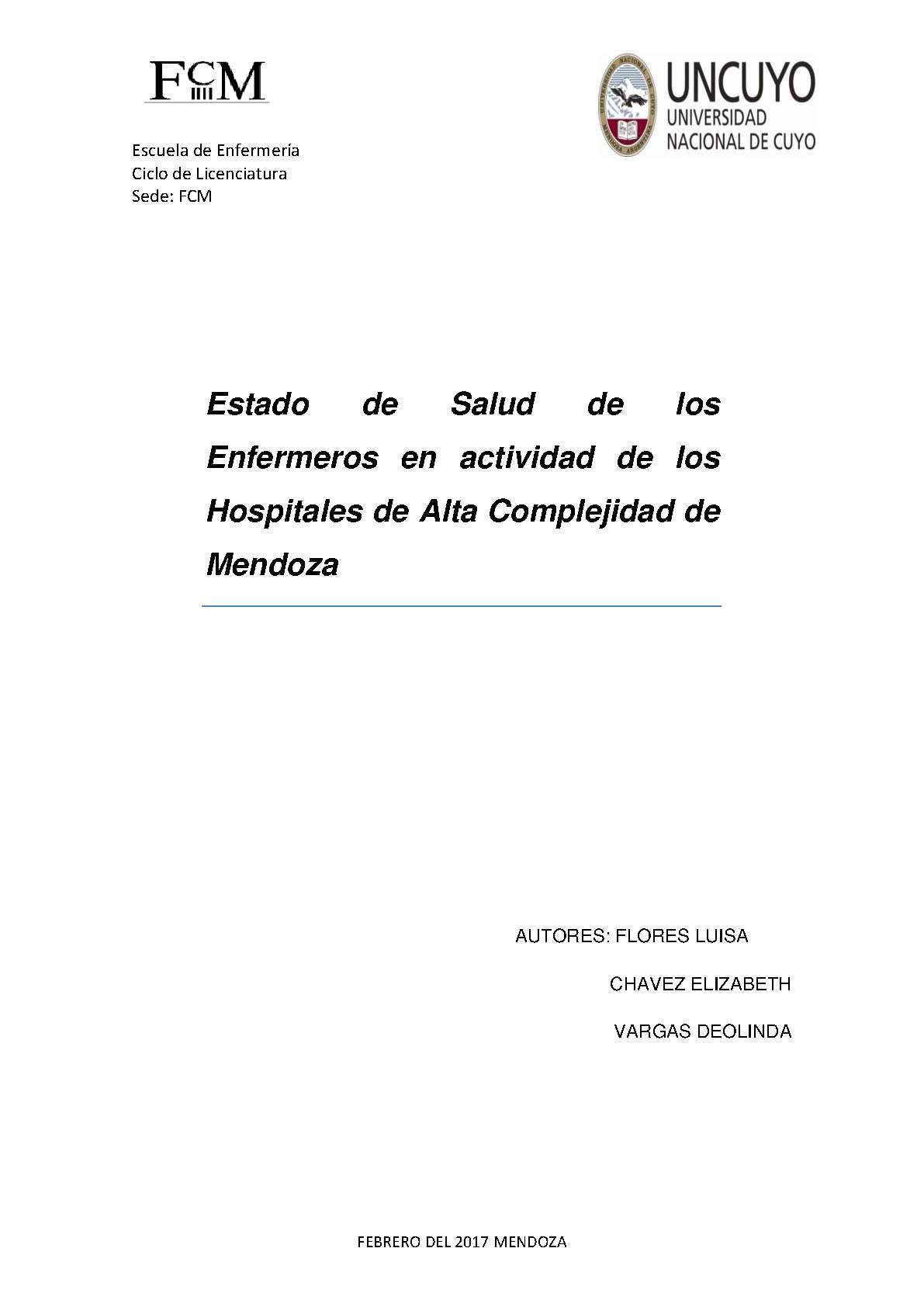 FCM

UNCUYO
UNIVERSIDAD NACIONAL DE CUYO

Escuela de Enfermería
Ciclo de Licenciatura
Sede: FCM

Estado de Salud de los Enfermeros en actividad de los Hospitales de Alta Complejidad de Mendoza

AUTORES: FLORES LUISA
CHAVEZ ELIZABETH
VARGAS DEOLINDA

FEBRERO DEL 2017 MENDOZA